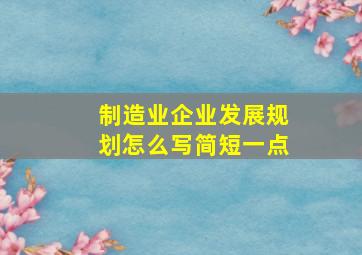 制造业企业发展规划怎么写简短一点